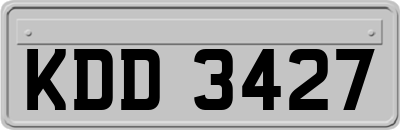 KDD 3427